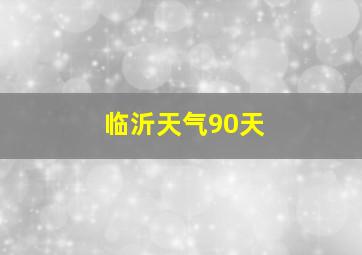 临沂天气90天